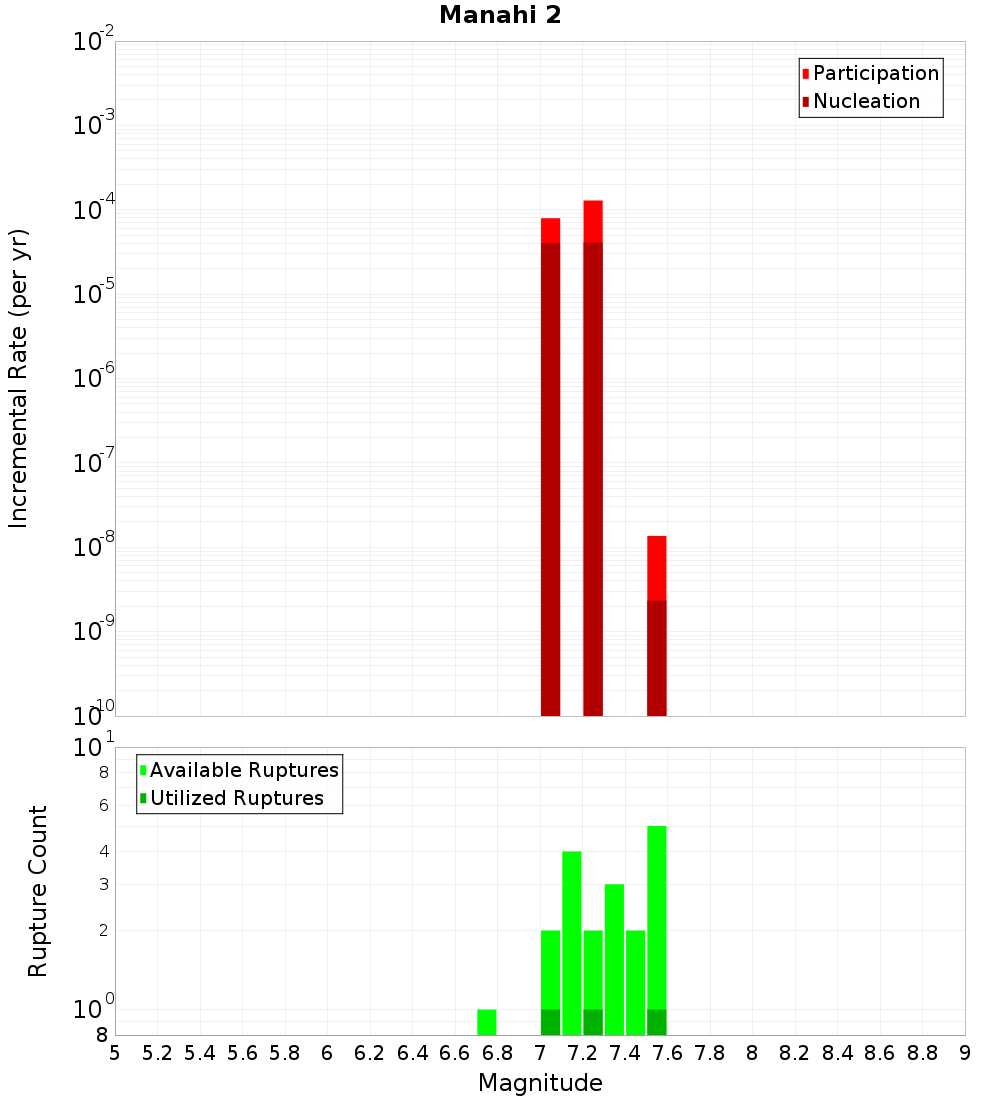 Manahi 2

Participation
Nucleation

Incremental Rate (per yr)

$10^{-2}$
$10^{-3}$
$10^{-4}$
$10^{-5}$
$10^{-6}$
$10^{-7}$
$10^{-8}$
$10^{-9}$
$10^{-10}$

Available Ruptures
Utilized Ruptures

Rupture Count

$10^{1}$
8
6
4
3
2
$10^{0}$
8

5 5.2 5.4 5.6 5.8 6 6.2 6.4 6.6 6.8 7 7.2 7.4 7.6 7.8 8 8.2 8.4 8.6 8.8 9

Magnitude